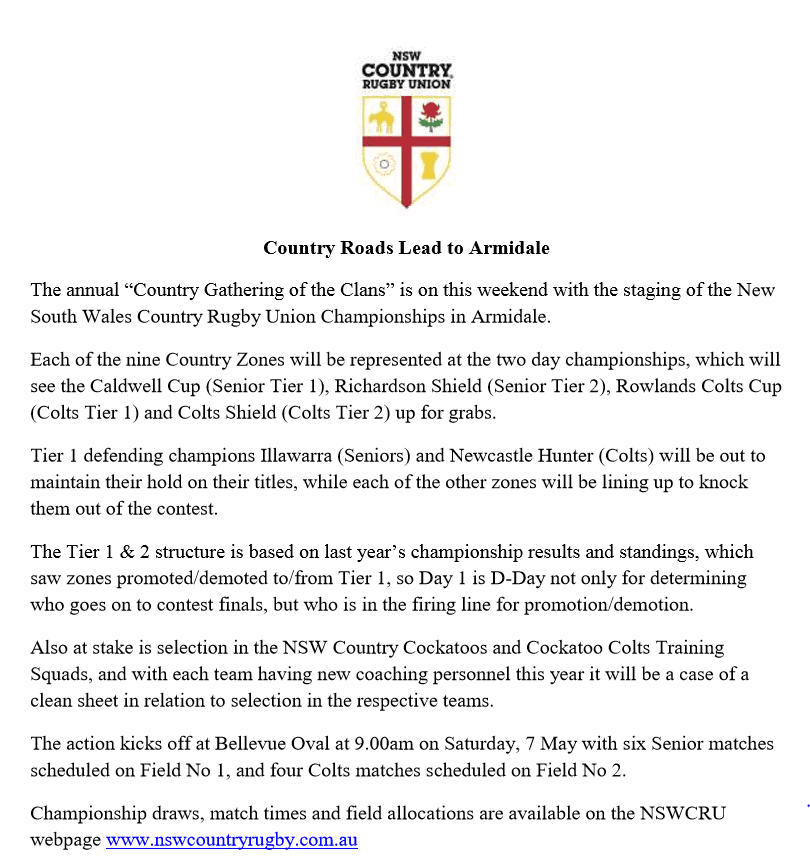 NSW
COUNTRY
RUGBY UNION

Country Roads Lead to Armidale

The annual “Country Gathering of the Clans” is on this weekend with the staging of the New South Wales Country Rugby Union Championships in Armidale.

Each of the nine Country Zones will be represented at the two day championships, which will see the Caldwell Cup (Senior Tier 1), Richardson Shield (Senior Tier 2), Rowlands Colts Cup (Colts Tier 1) and Colts Shield (Colts Tier 2) up for grabs.

Tier 1 defending champions Illawarra (Seniors) and Newcastle Hunter (Colts) will be out to maintain their hold on their titles, while each of the other zones will be lining up to knock them out of the contest.

The Tier 1 & 2 structure is based on last year’s championship results and standings, which saw zones promoted/demoted to/from Tier 1, so Day 1 is D-Day not only for determining who goes on to contest finals, but who is in the firing line for promotion/demotion.

Also at stake is selection in the NSW Country Cockatoos and Cockatoo Colts Training Squads, and with each team having new coaching personnel this year it will be a case of a clean sheet in relation to selection in the respective teams.

The action kicks off at Bellevue Oval at 9.00am on Saturday, 7 May with six Senior matches scheduled on Field No 1, and four Colts matches scheduled on Field No 2.

Championship draws, match times and field allocations are available on the NSWCRU webpage www.nswcountryrugby.com.au